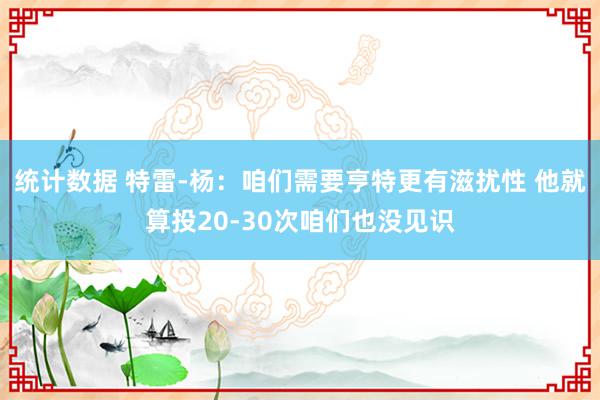 统计数据 特雷-杨：咱们需要亨特更有滋扰性 他就算投20-30次咱们也没见识